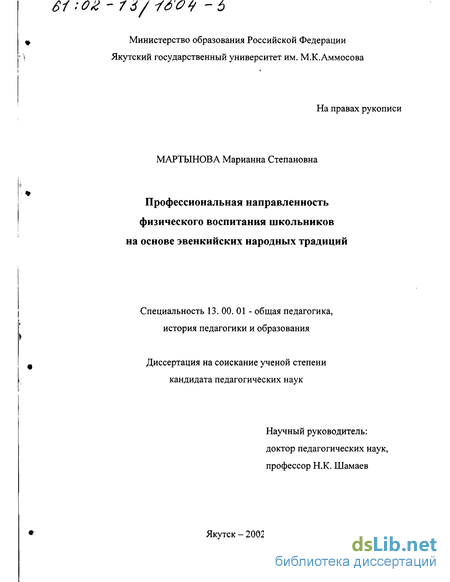 61:02-13/1604-5

Министерство образования Российской Федерации
Якутский государственный университет им. М.К.Аммосова

На правах рукописи

МАРТЫНОВА Марианна Степановна

Профессиональная направленность
физического воспитания школьников
на основе эвенкийских народных традиций

Специальность 13. 00. 01 - общая педагогика,
история педагогики и образования

Диссертация на соискание ученой степени
кандидата педагогических наук

Научный руководитель:
доктор педагогических наук,
профессор Н.К. Шамаев

Якутск – 2002

dsLib.net
библиотека диссертаций